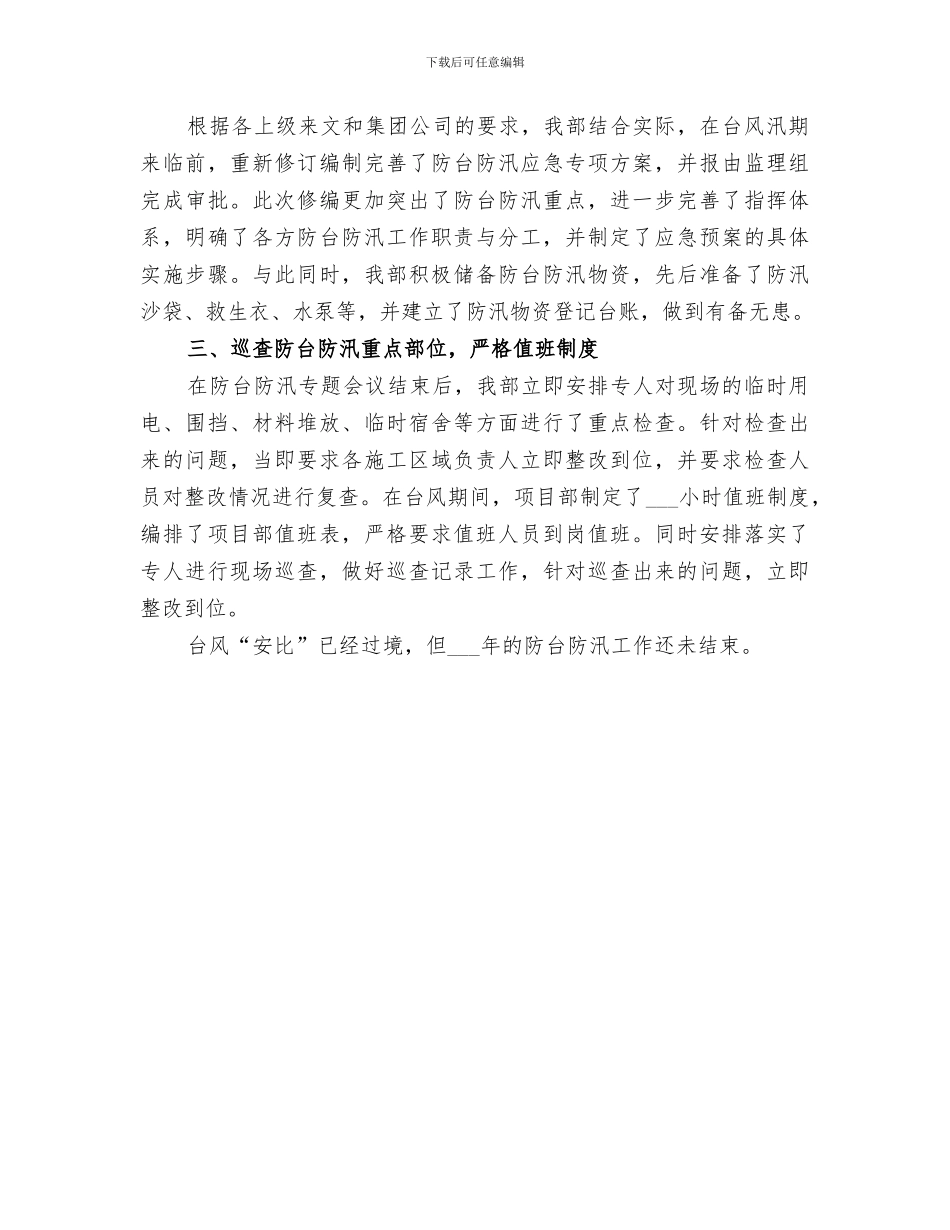 下载后可任意编辑

根据各上级来文和集团公司的要求，我部结合实际，在台风汛期来临前，重新修订编制完善了防台防汛应急专项方案，并报由监理组完成审批。此次修编更加突出了防台防汛重点，进一步完善了指挥体系，明确了各方防台防汛工作职责与分工，并制定了应急预案的具体实施步骤。与此同时，我部积极储备防台防汛物资，先后准备了防汛沙袋、救生衣、水泵等，并建立了防汛物资登记台账，做到有备无患。

三、巡查防台防汛重点部位，严格值班制度

在防台防汛专题会议结束后，我部立即安排专人对现场的临时用电、围挡、材料堆放、临时宿舍等方面进行了重点检查。针对检查出来的问题，当即要求各施工区域负责人立即整改到位，并要求检查人员对整改情况进行复查。在台风期间，项目部制定了___小时值班制度，编排了项目部值班表，严格要求值班人员到岗值班。同时安排落实了专人进行现场巡查，做好巡查记录工作，针对巡查出来的问题，立即整改到位。

台风“安比”已经过境，但___年的防台防汛工作还未结束。